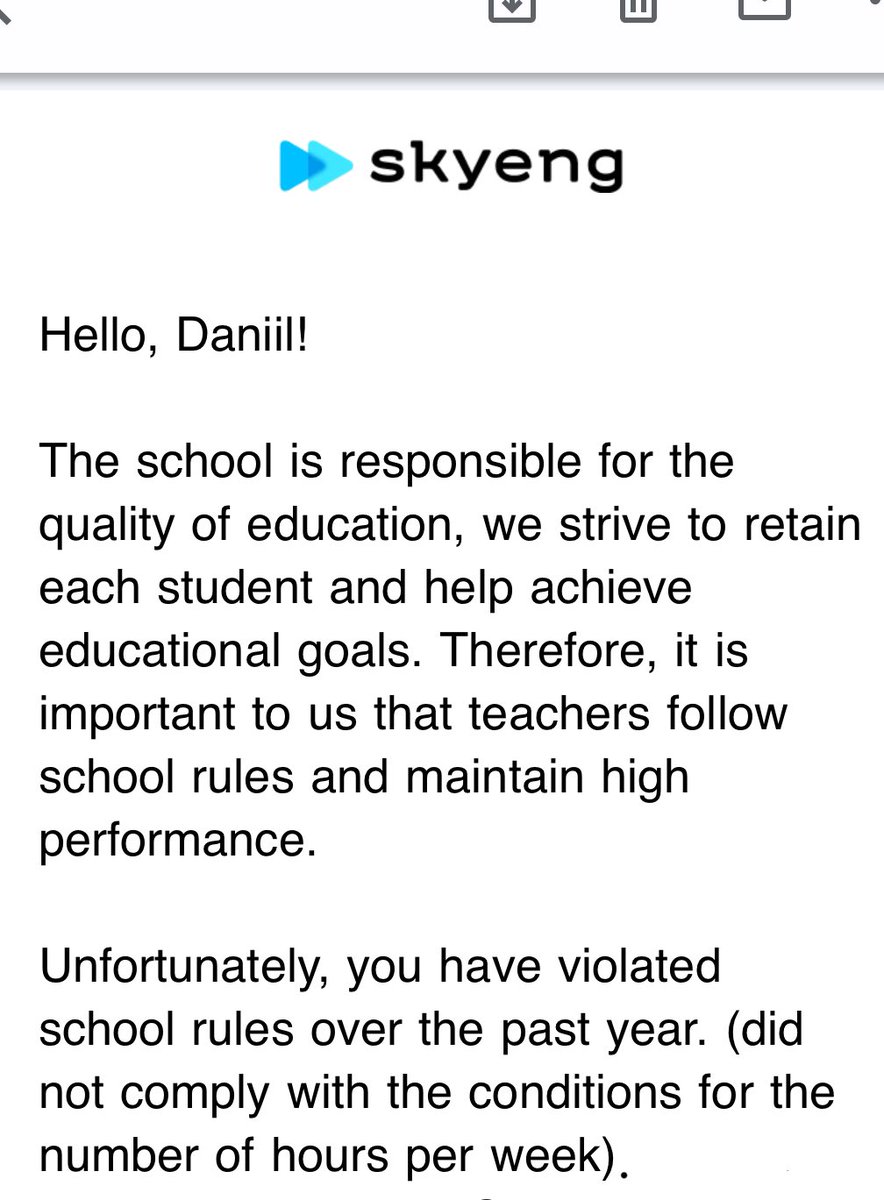 skyeng

Hello, Daniil!

The school is responsible for the quality of education, we strive to retain each student and help achieve educational goals. Therefore, it is important to us that teachers follow school rules and maintain high performance.

Unfortunately, you have violated school rules over the past year. (did not comply with the conditions for the number of hours per week).